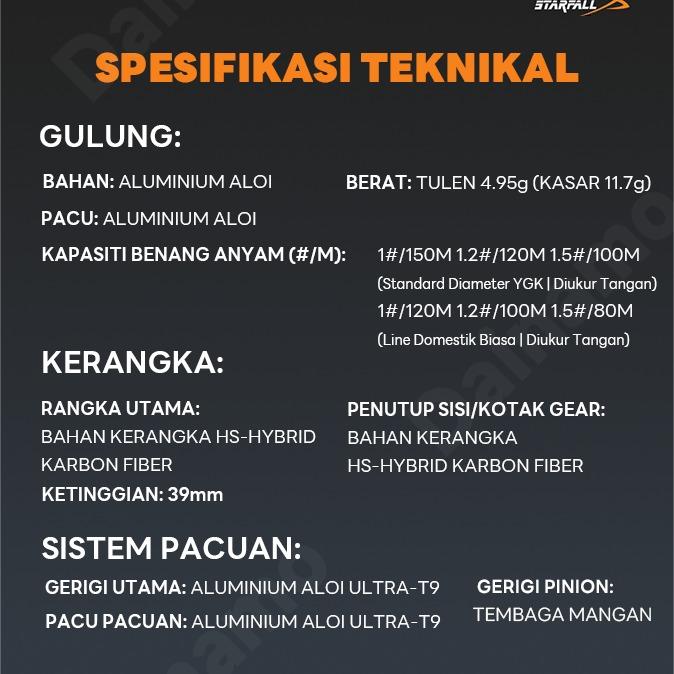 STARFALL

SPESIFIKASI TEKNIKAL

GULUNG:

BAHAN: ALUMINIUM ALOI

BERAT: TULEN 4.95g (KASAR 11.7g)

PACU: ALUMINIUM ALOI

KAPASITI BENANG ANYAM (#/M): 1#/150M 1.2#/120M 1.5#/100M
(Standard Diameter YGK | Diukur Tangan)
1#/120M 1.2#/100M 1.5#/80M
(Line Domestik Biasa | Diukur Tangan)

KERANGKA:

RANGKA UTAMA:
BAHAN KERANGKA HS-HYBRID KARBON FIBER
KETINGGIAN: 39mm

PENUTUP SISI/KOTAK GEAR:
BAHAN KERANGKA HS-HYBRID KARBON FIBER

SISTEM PACUAN:

GERIGI UTAMA: ALUMINIUM ALOI ULTRA-T9

PACU PACUAN: ALUMINIUM ALOI ULTRA-T9

GERIGI PINION:
TEMBAGA MANGAN